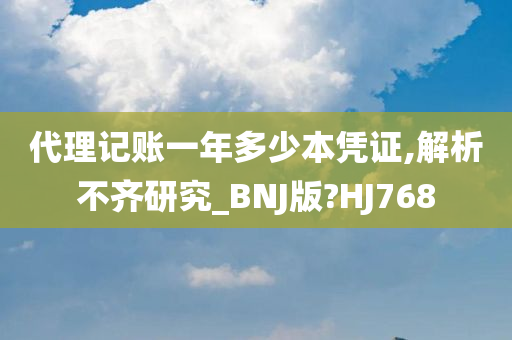 代理记账一年多少本凭证,解析不齐研究_BNJ版?HJ768